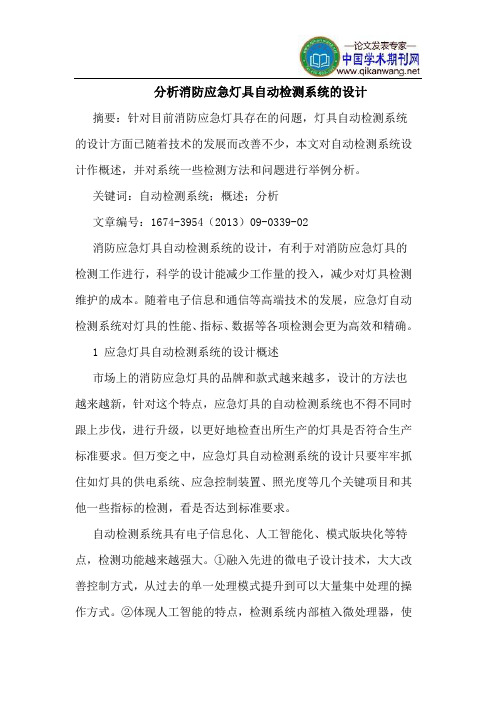 —论文发表专家—
中国学术期刊网
www.qikanwang.net

分析消防应急灯具自动检测系统的设计

摘要：针对目前消防应急灯具存在的问题，灯具自动检测系统的设计方面已随着技术的发展而改善不少，本文对自动检测系统设计作概述，并对系统一些检测方法和问题进行举例分析。

关键词：自动检测系统；概述；分析

文章编号：1674-3954（2013）09-0339-02

消防应急灯具自动检测系统的设计，有利于对消防应急灯具的检测工作进行，科学的设计能减少工作量的投入，减少对灯具检测维护的成本。随着电子信息和通信等高端技术的发展，应急灯自动检测系统对灯具的性能、指标、数据等各项检测会更为高效和精确。

1 应急灯具自动检测系统的设计概述

市场上的消防应急灯具的品牌和款式越来越多，设计的方法也越来越新，针对这个特点，应急灯具的自动检测系统也不得不同时跟上步伐，进行升级，以更好地检查出所生产的灯具是否符合生产标准要求。但万变之中，应急灯具自动检测系统的设计只要牢牢抓住如灯具的供电系统、应急控制装置、照光度等几个关键项目和其他一些指标的检测，看是否达到标准要求。

自动检测系统具有电子信息化、人工智能化、模式版块化等特点，检测功能越来越强大。①融入先进的微电子设计技术，大大改善控制方式，从过去的单一处理模式提升到可以大量集中处理的操作方式。②体现人工智能的特点，检测系统内部植入微处理器，使